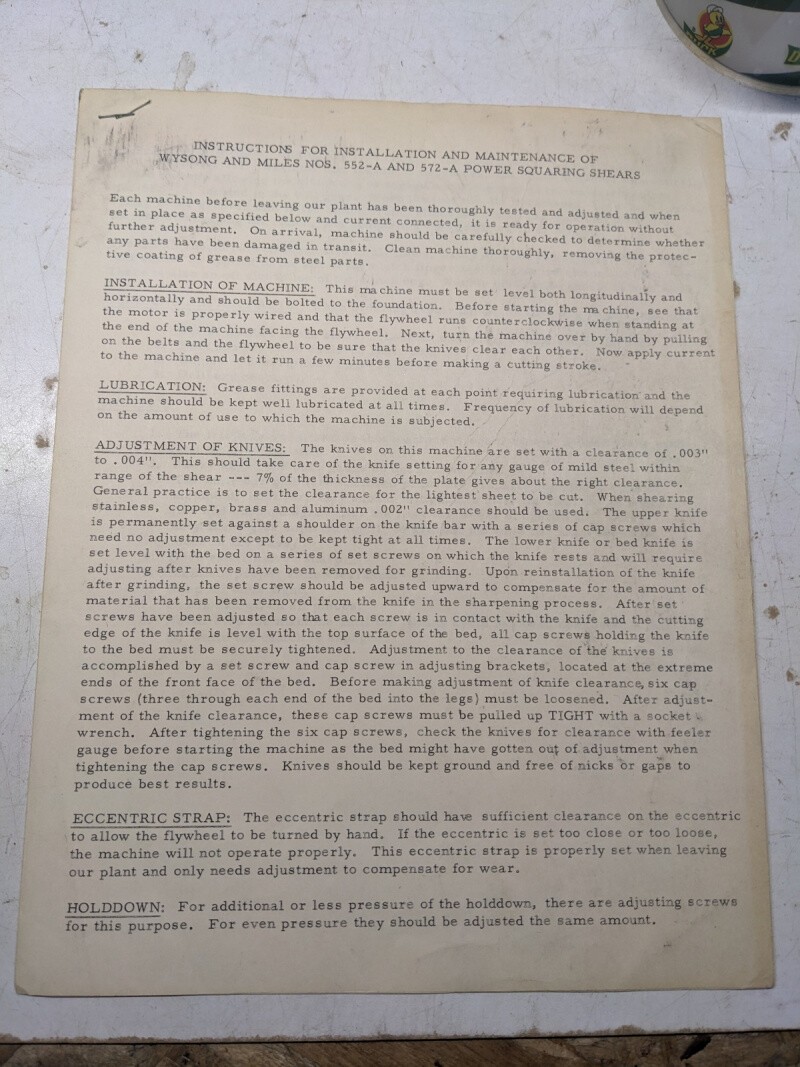 INSTRUCTIONS FOR INSTALLATION AND MAINTENANCE OF
WYSONG AND MILES NOS. 552-A AND 572-A POWER SQUARING SHEARS

Each machine before leaving our plant has been thoroughly tested and adjusted and when set in place as specified below and current connected, it is ready for operation without further adjustment. On arrival, machine should be carefully checked to determine whether any parts have been damaged in transit. Clean machine thoroughly, removing the protective coating of grease from steel parts.

INSTALLATION OF MACHINE: This machine must be set level both longitudinally and horizontally and should be bolted to the foundation. Before starting the machine, see that the motor is properly wired and that the flywheel runs counterclockwise when standing at the end of the machine facing the flywheel. Next, turn the machine over by hand by pulling on the belts and the flywheel to be sure that the knives clear each other. Now apply current to the machine and let it run a few minutes before making a cutting stroke.

LUBRICATION: Grease fittings are provided at each point requiring lubrication and the machine should be kept well lubricated at all times. Frequency of lubrication will depend on the amount of use to which the machine is subjected.

ADJUSTMENT OF KNIVES: The knives on this machine are set with a clearance of .003" to .004". This should take care of the knife setting for any gauge of mild steel within range of the shear --- 7% of the thickness of the plate gives about the right clearance. General practice is to set the clearance for the lightest sheet to be cut. When shearing stainless, copper, brass and aluminum .002" clearance should be used. The upper knife is permanently set against a shoulder on the knife bar with a series of cap screws which need no adjustment except to be kept tight at all times. The lower knife or bed knife is set level with the bed on a series of set screws on which the knife rests and will require adjusting after knives have been removed for grinding. Upon reinstallation of the knife after grinding, the set screw should be adjusted upward to compensate for the amount of material that has been removed from the knife in the sharpening process. After set screws have been adjusted so that each screw is in contact with the knife and the cutting edge of the knife is level with the top surface of the bed, all cap screws holding the knife to the bed must be securely tightened. Adjustment to the clearance of the knives is accomplished by a set screw and cap screw in adjusting brackets, located at the extreme ends of the front face of the bed. Before making adjustment of knife clearance, six cap screws (three through each end of the bed into the legs) must be loosened. After adjustment of the knife clearance, these cap screws must be pulled up TIGHT with a socket wrench. After tightening the six cap screws, check the knives for clearance with feeler gauge before starting the machine as the bed might have gotten out of adjustment when tightening the cap screws. Knives should be kept ground and free of nicks or gaps to produce best results.

ECCENTRIC STRAP: The eccentric strap should have sufficient clearance on the eccentric to allow the flywheel to be turned by hand. If the eccentric is set too close or too loose, the machine will not operate properly. This eccentric strap is properly set when leaving our plant and only needs adjustment to compensate for wear.

HOLDDOWN: For additional or less pressure of the holddown, there are adjusting screws for this purpose. For even pressure they should be adjusted the same amount.